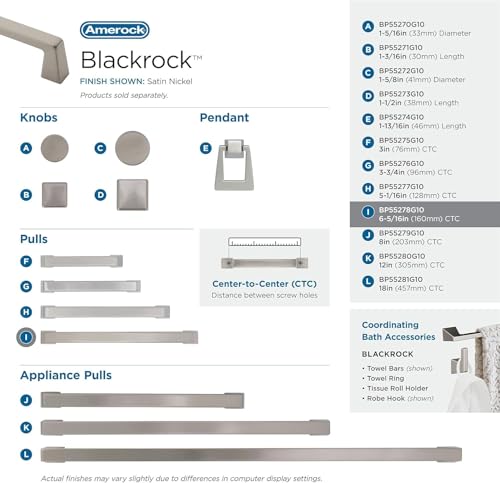 Amerock

Blackrock™

FINISH SHOWN: Satin Nickel

Products sold separately.

Knobs

A

C

B

D

Pendant

E

Pulls

F

G

H

I

Center-to-Center (CTC)

Distance between screw holes

Appliance Pulls

J

K

L

Actual finishes may vary slightly due to differences in computer display settings.

A BP55270G10 1-5/16in (33mm) Diameter

B BP55271G10 1-3/16in (30mm) Length

C BP55272G10 1-5/8in (41mm) Diameter

D BP55273G10 1-1/2in (38mm) Length

E BP55274G10 1-13/16in (46mm) Length

F BP55275G10 3in (76mm) CTC

G BP55276G10 3-3/4in (96mm) CTC

H BP55277G10 5-1/16in (128mm) CTC

I BP55278G10 6-5/16in (160mm) CTC

J BP55279G10 8in (203mm) CTC

K BP55280G10 12in (305mm) CTC

L BP55281G10 18in (457mm) CTC

Coordinating Bath Accessories

BLACKROCK

• Towel Bars (shown)
• Towel Ring
• Tissue Roll Holder
• Robe Hook (shown)